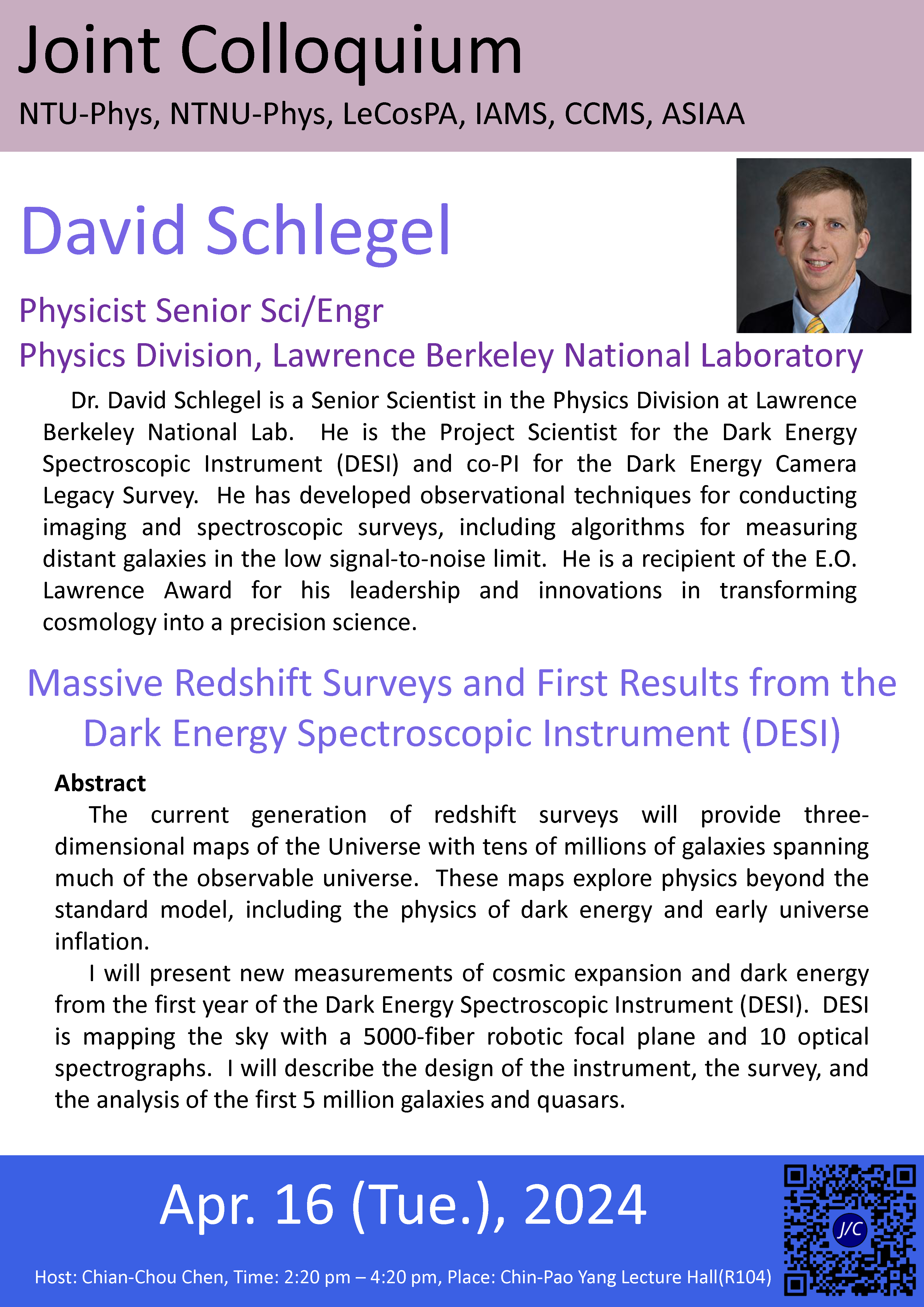 Joint Colloquium
NTU-Phys, NTNU-Phys, LeCosPA, IAMS, CCMS, ASIAA

David Schlegel

Physicist Senior Sci/Engr
Physics Division, Lawrence Berkeley National Laboratory

Dr. David Schlegel is a Senior Scientist in the Physics Division at Lawrence Berkeley National Lab. He is the Project Scientist for the Dark Energy Spectroscopic Instrument (DESI) and co-PI for the Dark Energy Camera Legacy Survey. He has developed observational techniques for conducting imaging and spectroscopic surveys, including algorithms for measuring distant galaxies in the low signal-to-noise limit. He is a recipient of the E.O. Lawrence Award for his leadership and innovations in transforming cosmology into a precision science.

Massive Redshift Surveys and First Results from the Dark Energy Spectroscopic Instrument (DESI)

Abstract
The current generation of redshift surveys will provide three-dimensional maps of the Universe with tens of millions of galaxies spanning much of the observable universe. These maps explore physics beyond the standard model, including the physics of dark energy and early universe inflation.

I will present new measurements of cosmic expansion and dark energy from the first year of the Dark Energy Spectroscopic Instrument (DESI). DESI is mapping the sky with a 5000-fiber robotic focal plane and 10 optical spectrographs. I will describe the design of the instrument, the survey, and the analysis of the first 5 million galaxies and quasars.

Apr. 16 (Tue.), 2024

Host: Chian-Chou Chen, Time: 2:20 pm – 4:20 pm, Place: Chin-Pao Yang Lecture Hall(R104)

J/C